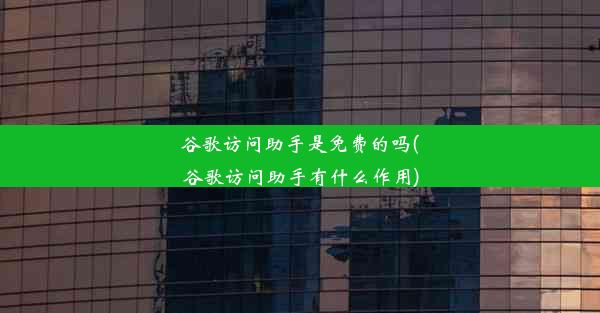 谷歌访问助手是免费的吗(谷歌访问助手有什么作用)